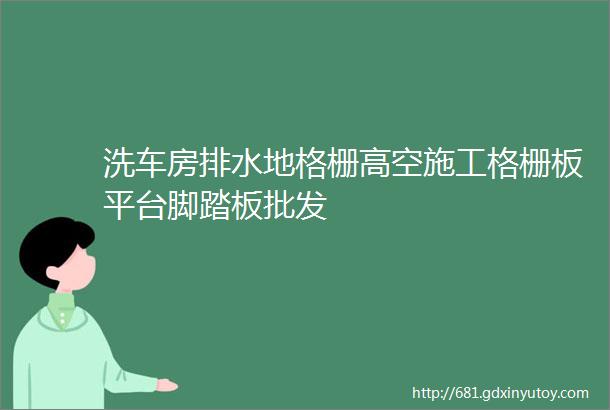 洗车房排水地格栅高空施工格栅板平台脚踏板批发

http://681.gdxinyutoy.com